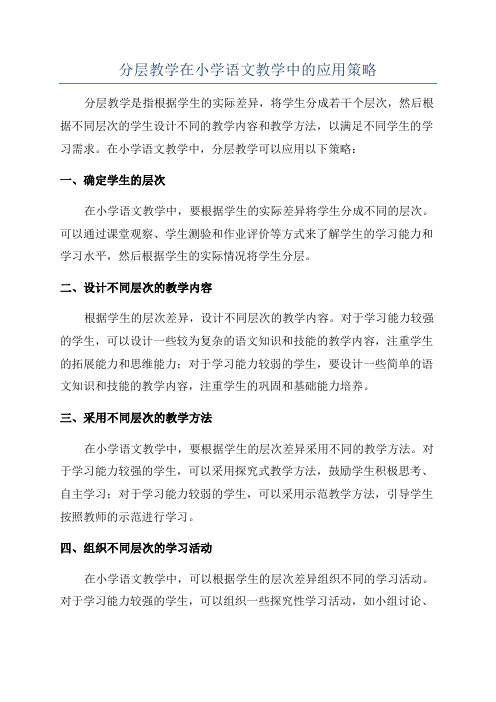 分层教学在小学语文教学中的应用策略

分层教学是指根据学生的实际差异，将学生分成若干个层次，然后根据不同层次的学生设计不同的教学内容和教学方法，以满足不同学生的学习需求。在小学语文教学中，分层教学可以应用以下策略：

一、确定学生的层次

在小学语文教学中，要根据学生的实际差异将学生分成不同的层次。可以通过课堂观察、学生测验和作业评价等方式来了解学生的学习能力和学习水平，然后根据学生的实际情况将学生分层。

二、设计不同层次的教学内容

根据学生的层次差异，设计不同层次的教学内容。对于学习能力较强的学生，可以设计一些较为复杂的语文知识和技能的教学内容，注重学生的拓展能力和思维能力；对于学习能力较弱的学生，要设计一些简单的语文知识和技能的教学内容，注重学生的巩固和基础能力培养。

三、采用不同层次的教学方法

在小学语文教学中，要根据学生的层次差异采用不同的教学方法。对于学习能力较强的学生，可以采用探究式教学方法，鼓励学生积极思考、自主学习；对于学习能力较弱的学生，可以采用示范教学方法，引导学生按照教师的示范进行学习。

四、组织不同层次的学习活动

在小学语文教学中，可以根据学生的层次差异组织不同的学习活动。对于学习能力较强的学生，可以组织一些探究性学习活动，如小组讨论、